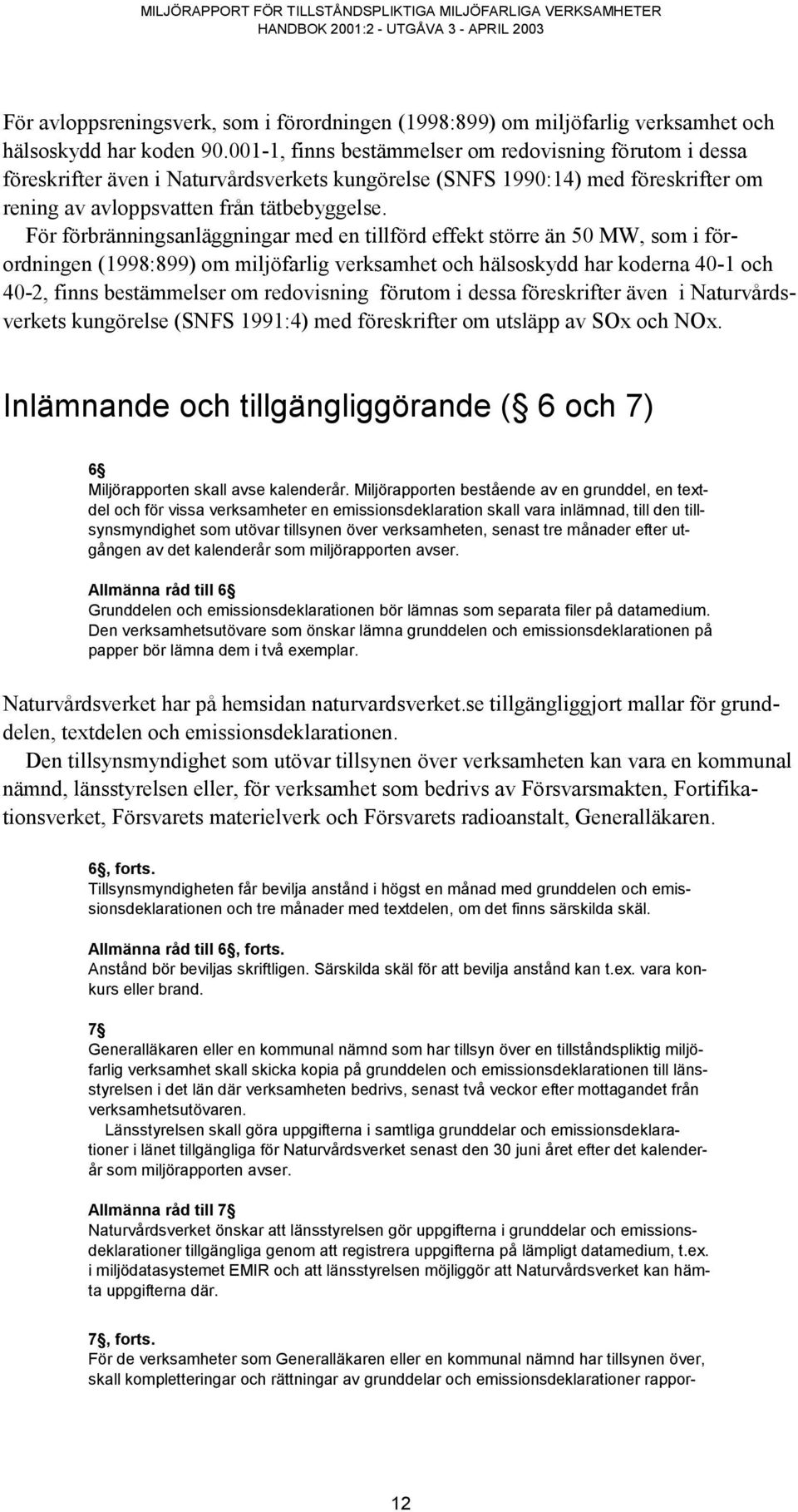 MILJÖRAPPORT FÖR TILLSTÅNDSPLIKTIGA MILJÖFARLIGA VERKSAMHETER
HANDBOK 2001:2 - UTGÅVA 3 - APRIL 2003

För avloppsreningsverk, som i förordningen (1998:899) om miljöfarlig verksamhet och hälsoskydd har koden 90.001-1, finns bestämmelser om redovisning förutom i dessa föreskrifter även i Naturvårdsverkets kungörelse (SNFS 1990:14) med föreskrifter om rening av avloppsvatten från tätbebyggelse.
För förbränningsanläggningar med en tillförd effekt större än 50 MW, som i förordningen (1998:899) om miljöfarlig verksamhet och hälsoskydd har koderna 40-1 och 40-2, finns bestämmelser om redovisning förutom i dessa föreskrifter även i Naturvårdsverkets kungörelse (SNFS 1991:4) med föreskrifter om utsläpp av SOx och NOx.

Inlämnande och tillgängliggörande ( 6 och 7)

6
Miljörapporten skall avse kalenderår. Miljörapporten bestående av en grunddel, en textdel och för vissa verksamheter en emissionsdeklaration skall vara inlämnad, till den tillsynsmyndighet som utövar tillsynen över verksamheten, senast tre månader efter utgången av det kalenderår som miljörapporten avser.

Allmänna råd till 6
Grunddelen och emissionsdeklarationen bör lämnas som separata filer på datamedium. Den verksamhetsutövare som önskar lämna grunddelen och emissionsdeklarationen på papper bör lämna dem i två exemplar.

Naturvårdsverket har på hemsidan naturvardsverket.se tillgängliggjort mallar för grunddelen, textdelen och emissionsdeklarationen.
Den tillsynsmyndighet som utövar tillsynen över verksamheten kan vara en kommunal nämnd, länsstyrelsen eller, för verksamhet som bedrivs av Försvarsmakten, Fortifikationsverket, Försvarets materielverk och Försvarets radioanstalt, Generalläkaren.

6, forts.
Tillsynsmyndigheten får bevilja anstånd i högst en månad med grunddelen och emissionsdeklarationen och tre månader med textdelen, om det finns särskilda skäl.

Allmänna råd till 6, forts.
Anstånd bör beviljas skriftligen. Särskilda skäl för att bevilja anstånd kan t.ex. vara konkurs eller brand.

7
Generalläkaren eller en kommunal nämnd som har tillsyn över en tillståndspliktig miljöfarlig verksamhet skall skicka kopia på grunddelen och emissionsdeklarationen till länsstyrelsen i det län där verksamheten bedrivs, senast två veckor efter mottagandet från verksamhetsutövaren.
Länsstyrelsen skall göra uppgifterna i samtliga grunddelar och emissionsdeklarationer i länet tillgängliga för Naturvårdsverket senast den 30 juni året efter det kalenderår som miljörapporten avser.

Allmänna råd till 7
Naturvårdsverket önskar att länsstyrelsen gör uppgifterna i grunddelar och emissionsdeklarationer tillgängliga genom att registrera uppgifterna på lämpligt datamedium, t.ex. i miljödatasystemet EMIR och att länsstyrelsen möjliggör att Naturvårdsverket kan hämta uppgifterna där.

7, forts.
För de verksamheter som Generalläkaren eller en kommunal nämnd har tillsynen över, skall kompletteringar och rättningar av grunddelar och emissionsdeklarationer rappor-

12